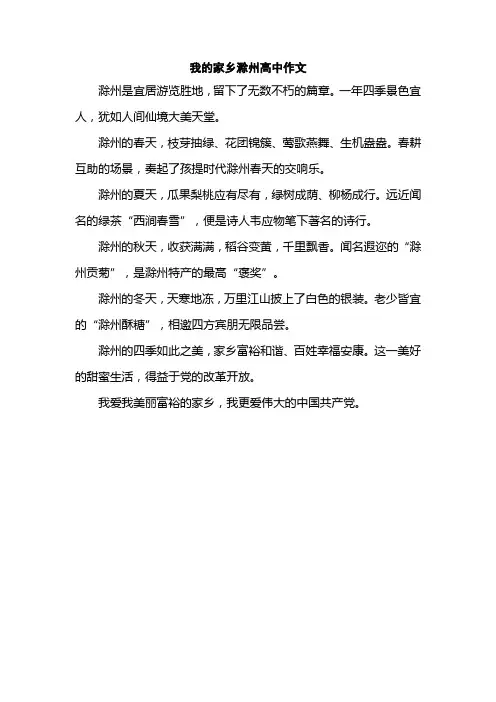 我的家乡滁州高中作文

滁州是宜居游览胜地，留下了无数不朽的篇章。一年四季景色宜人，犹如人间仙境大美天堂。

滁州的春天，枝芽抽绿、花团锦簇、莺歌燕舞、生机盎盎。春耕互助的场景，奏起了孩提时代滁州春天的交响乐。

滁州的夏天，瓜果梨桃应有尽有，绿树成荫、柳杨成行。远近闻名的绿茶“西涧春雪”，便是诗人韦应物笔下著名的诗行。

滁州的秋天，收获满满，稻谷变黄，千里飘香。闻名遐迩的“滁州贡菊”，是滁州特产的最高“褒奖”。

滁州的冬天，天寒地冻，万里江山披上了白色的银装。老少皆宜的“滁州酥糖”，相邀四方宾朋无限品尝。

滁州的四季如此之美，家乡富裕和谐、百姓幸福安康。这一美好的甜蜜生活，得益于党的改革开放。

我爱我美丽富裕的家乡，我更爱伟大的中国共产党。